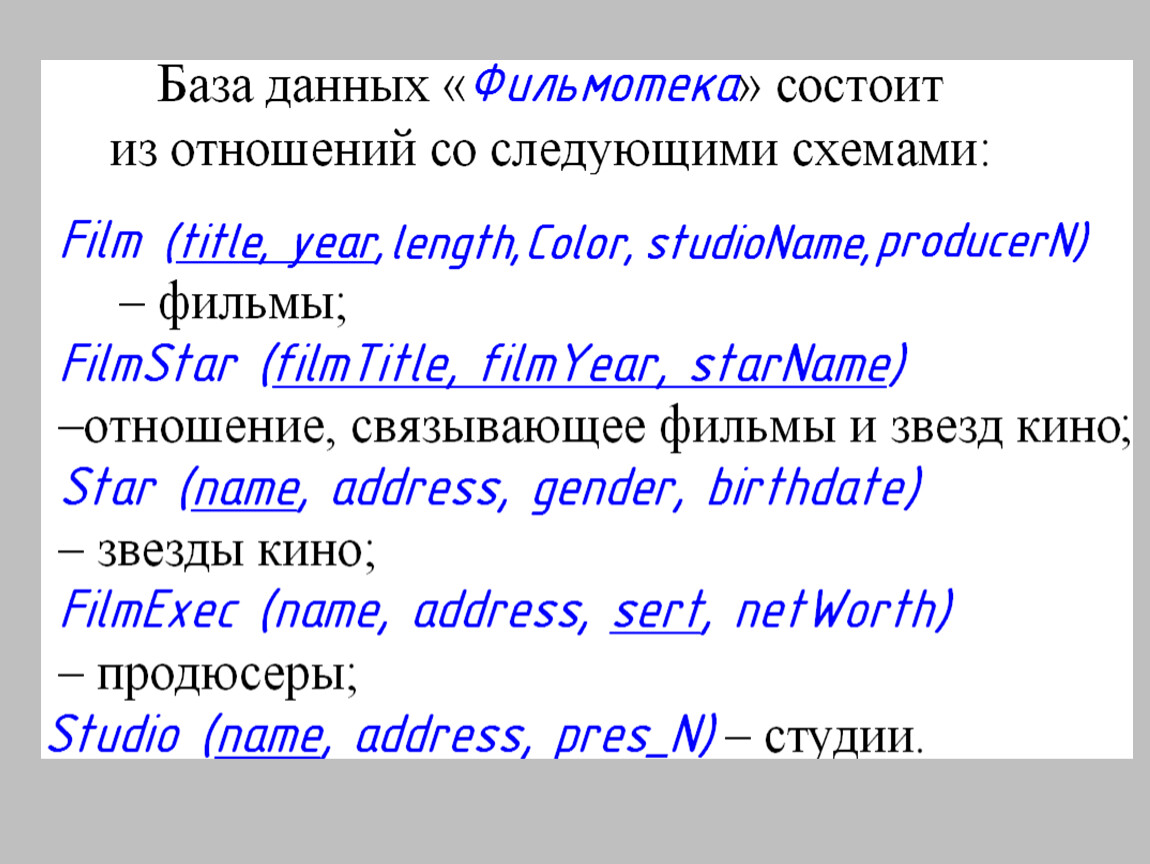 База данных «Фильмотека» состоит из отношений со следующими схемами:

Film (title, year, length, Color, studioName, producerN)
– фильмы;
FilmStar (filmTitle, filmYear, starName)
–отношение, связывающее фильмы и звезд кино;
Star (name, address, gender, birthdate)
– звезды кино;
FilmExec (name, address, sert, netWorth)
– продюсеры;
Studio (name, address, pres_N) – студии.